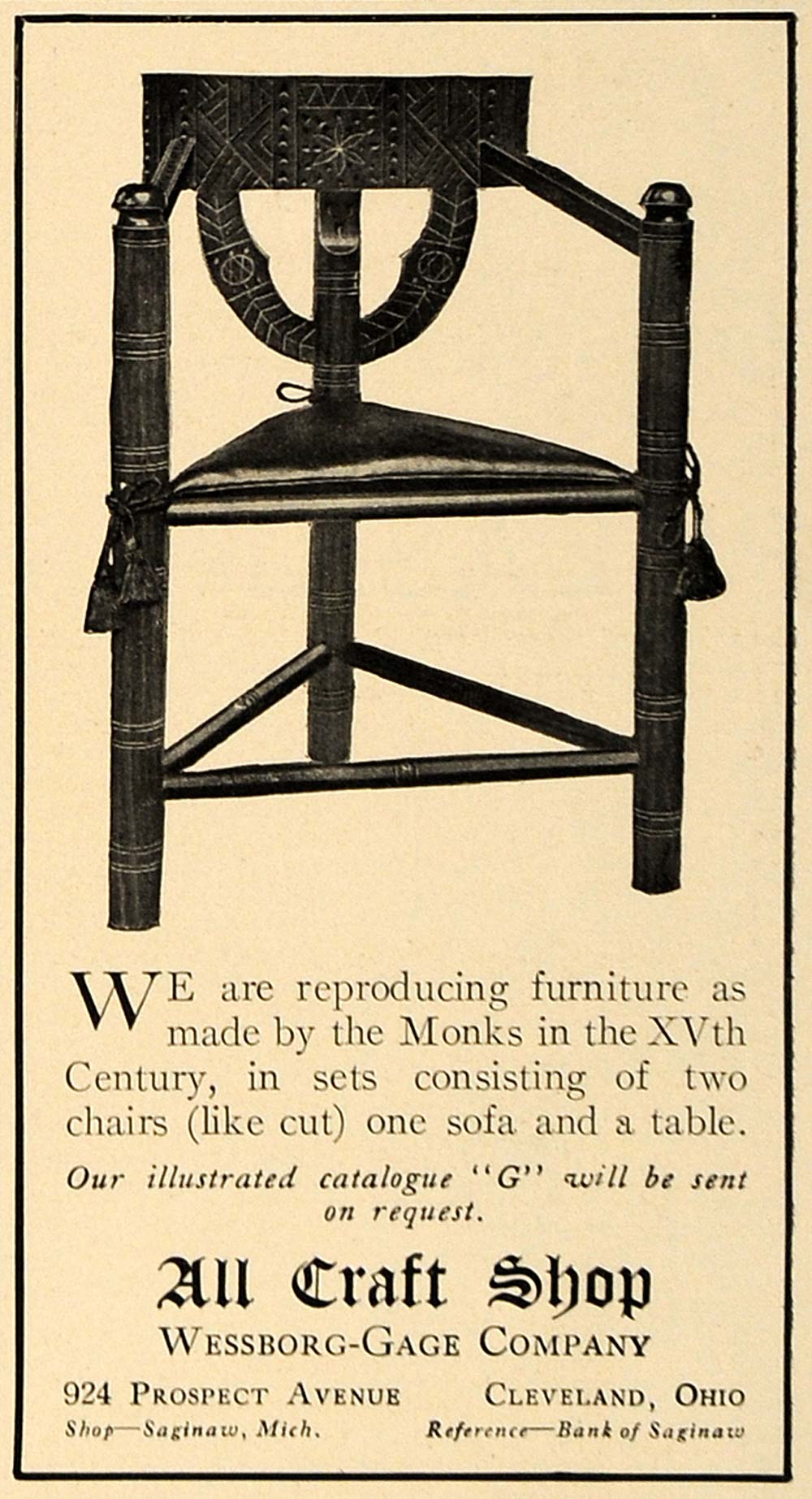 WE are reproducing furniture as made by the Monks in the XVth Century, in sets consisting of two chairs (like cut) one sofa and a table.

Our illustrated catalogue "G" will be sent on request.

All Craft Shop
WESSBORG-GAGE COMPANY

924 PROSPECT AVENUE CLEVELAND, OHIO
Shop—Saginaw, Mich. Reference—Bank of Saginaw